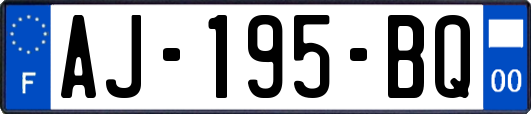 F
AJ-195-BQ
00